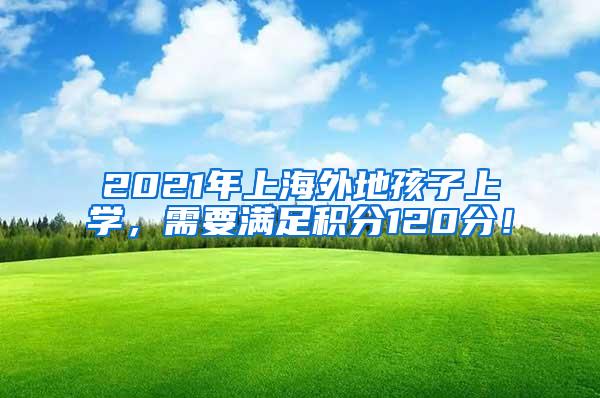 2021年上海外地孩子上学，需要满足积分120分！